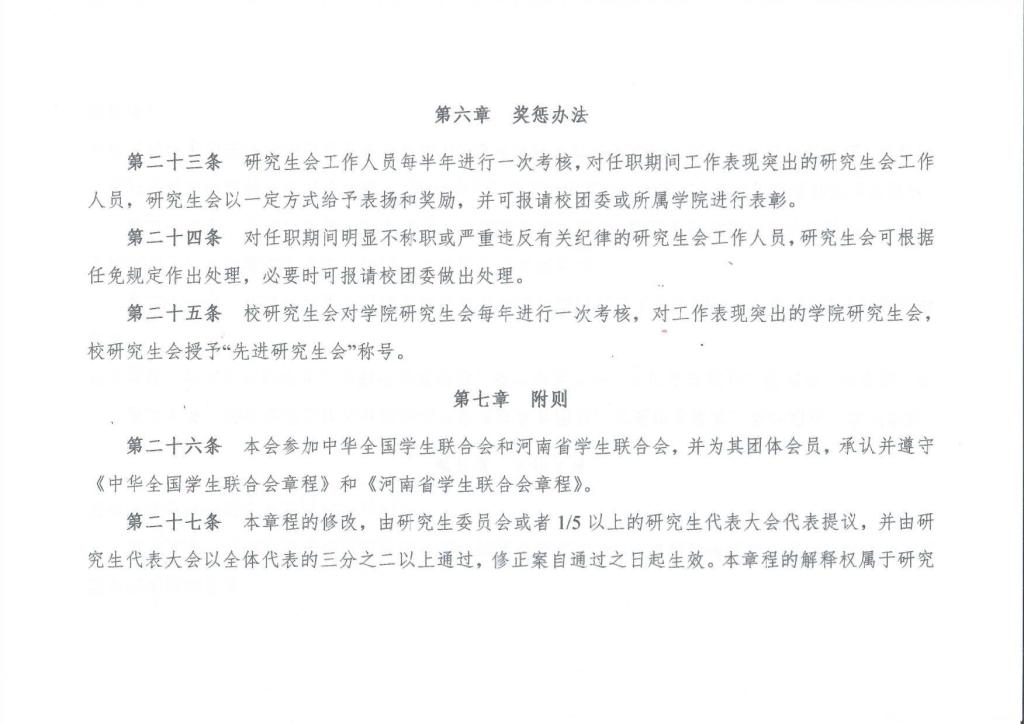 第六章　奖惩办法

第二十三条　研究生会工作人员每半年进行一次考核，对任职期间工作表现突出的研究生会工作人员，研究生会以一定方式给予表扬和奖励，并可报请校团委或所属学院进行表彰。

第二十四条　对任职期间明显不称职或严重违反有关纪律的研究生会工作人员，研究生会可根据任免规定作出处理，必要时可报请校团委做出处理。

第二十五条　校研究生会对学院研究生会每年进行一次考核，对工作表现突出的学院研究生会，校研究生会授予“先进研究生会”称号。

第七章　附则

第二十六条　本会参加中华全国学生联合会和河南省学生联合会，并为其团体会员，承认并遵守《中华全国学生联合会章程》和《河南省学生联合会章程》。

第二十七条　本章程的修改，由研究生委员会或者 1/5 以上的研究生代表大会代表提议，并由研究生代表大会以全体代表的三分之二以上通过，修正案自通过之日起生效。本章程的解释权属于研究